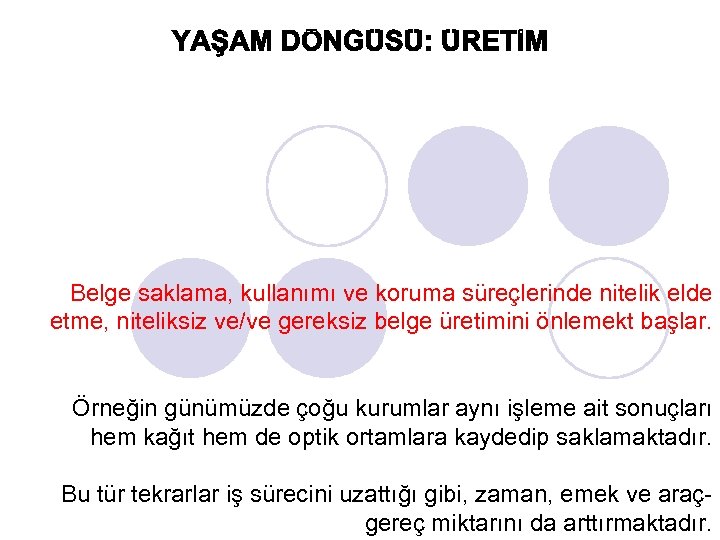 YAŞAM DÖNGÜSÜ: ÜRETİM

Belge saklama, kullanımı ve koruma süreçlerinde nitelik elde etme, niteliksiz ve/ve gereksiz belge üretimini önlemekt başlar.

Örneğin günümüzde çoğu kurumlar aynı işleme ait sonuçları hem kağıt hem de optik ortamlara kaydedip saklamaktadır.

Bu tür tekrarlar iş sürecini uzattığı gibi, zaman, emek ve araç-gereç miktarını da arttırmaktadır.